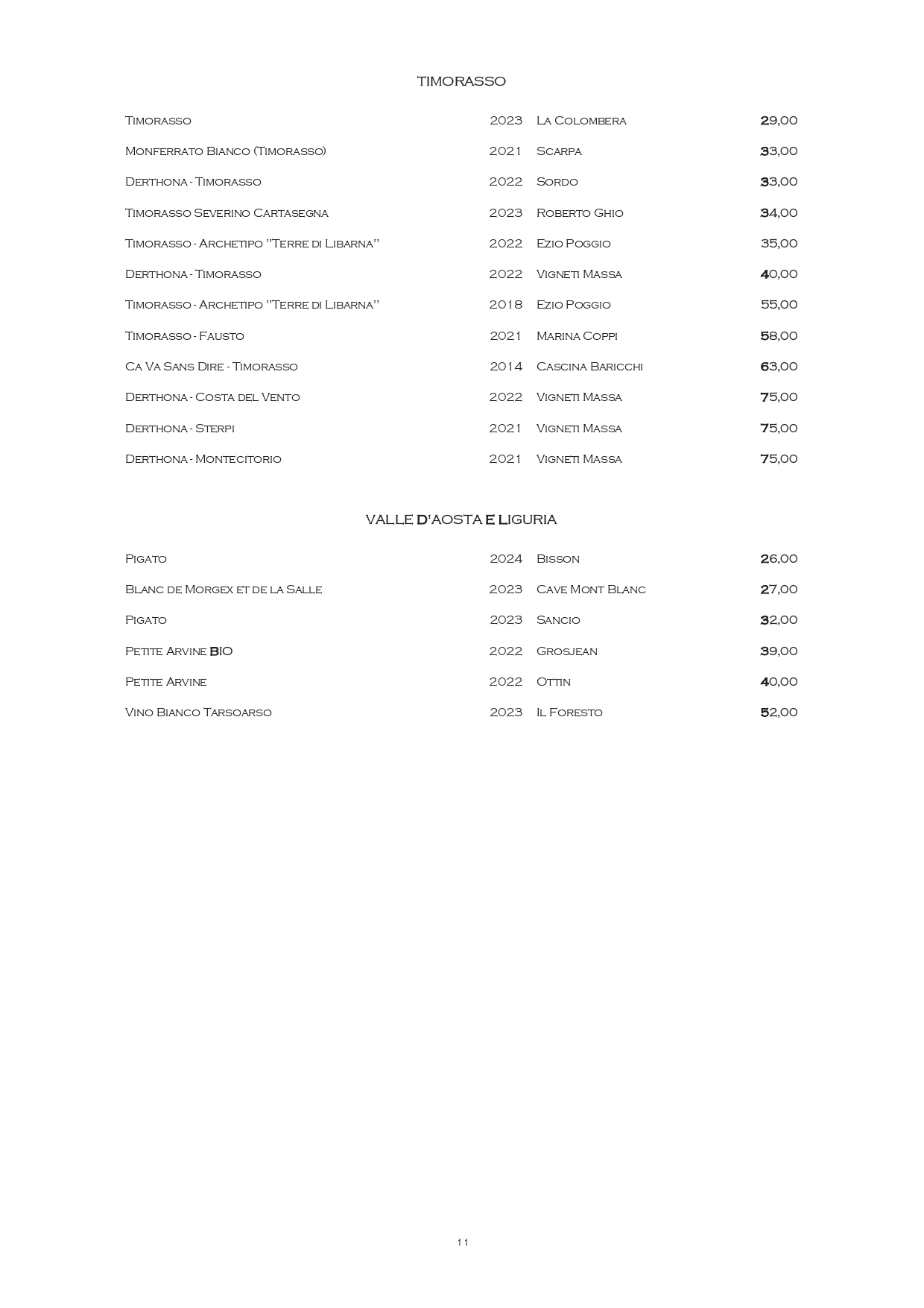 TIMORASSO

| | | | |
|---|---|---|---|
| Timorasso | 2023 | La Colombera | 29,00 |
| Monferrato Bianco (Timorasso) | 2021 | Scarpa | 33,00 |
| Derthona - Timorasso | 2022 | Sordo | 33,00 |
| Timorasso Severino Cartasegna | 2023 | Roberto Ghio | 34,00 |
| Timorasso - Archetipo "Terre di Libarna" | 2022 | Ezio Poggio | 35,00 |
| Derthona - Timorasso | 2022 | Vigneti Massa | 40,00 |
| Timorasso - Archetipo "Terre di Libarna" | 2018 | Ezio Poggio | 55,00 |
| Timorasso - Fausto | 2021 | Marina Coppi | 58,00 |
| Ca Va Sans Dire - Timorasso | 2014 | Cascina Baricchi | 63,00 |
| Derthona - Costa del Vento | 2022 | Vigneti Massa | 75,00 |
| Derthona - Sterpi | 2021 | Vigneti Massa | 75,00 |
| Derthona - Montecitorio | 2021 | Vigneti Massa | 75,00 |

VALLE D'AOSTA E LIGURIA

| | | | |
|---|---|---|---|
| Pigato | 2024 | Bisson | 26,00 |
| Blanc de Morgex et de la Salle | 2023 | Cave Mont Blanc | 27,00 |
| Pigato | 2023 | Sancio | 32,00 |
| Petite Arvine BIO | 2022 | Grosjean | 39,00 |
| Petite Arvine | 2022 | Ottin | 40,00 |
| Vino Bianco Tarsoarso | 2023 | Il Foresto | 52,00 |

11